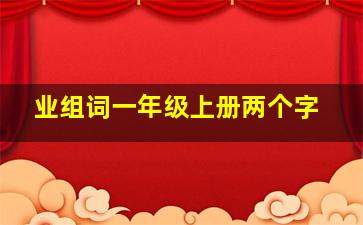 业组词一年级上册两个字